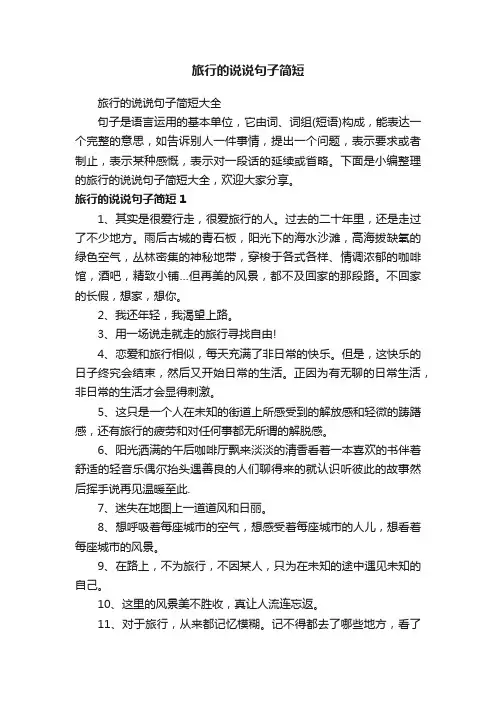 旅行的说说句子简短

旅行的说说句子简短大全

句子是语言运用的基本单位，它由词、词组(短语)构成，能表达一个完整的意思，如告诉别人一件事情，提出一个问题，表示要求或者制止，表示某种感慨，表示对一段话的延续或省略。下面是小编整理的旅行的说说句子简短大全，欢迎大家分享。

旅行的说说句子简短 1

1、其实是很爱行走，很爱旅行的人。过去的二十年里，还是走过了不少地方。雨后古城的青石板，阳光下的海水沙滩，高海拔缺氧的绿色空气，丛林密集的神秘地带，穿梭于各式各样、情调浓郁的咖啡馆，酒吧，精致小铺...但再美的风景，都不及回家的那段路。不回家的长假，想家，想你。

2、我还年轻，我渴望上路。

3、用一场说走就走的旅行寻找自由!

4、恋爱和旅行相似，每天充满了非日常的快乐。但是，这快乐的日子终究会结束，然后又开始日常的生活。正因为有无聊的日常生活，非日常的生活才会显得刺激。

5、这只是一个人在未知的街道上所感受到的解放感和轻微的踌躇感，还有旅行的疲劳和对任何事都无所谓的解脱感。

6、阳光洒满的午后咖啡厅飘来淡淡的清香看着一本喜欢的书伴着舒适的轻音乐偶尔抬头遇善良的人们聊得来的就认识听彼此的故事然后挥手说再见温暖至此.

7、迷失在地图上一道道风和日丽。

8、想呼吸着每座城市的空气，想感受着每座城市的人儿，想看着每座城市的风景。

9、在路上，不为旅行，不因某人，只为在未知的途中遇见未知的自己。

10、这里的风景美不胜收，真让人流连忘返。

11、对于旅行，从来都记忆模糊。记不得都去了哪些地方，看了